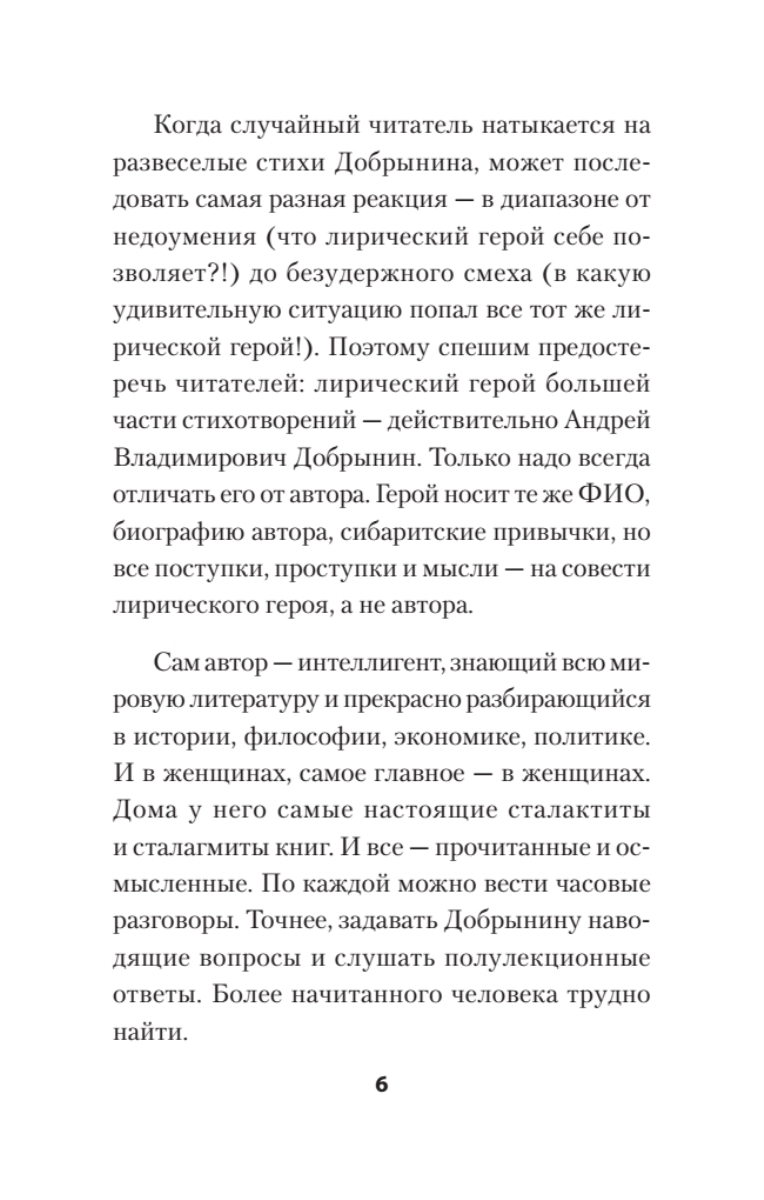 Когда случайный читатель натыкается на развеселые стихи Добрынина, может последовать самая разная реакция — в диапазоне от недоумения (что лирический герой себе позволяет?!) до безудержного смеха (в какую удивительную ситуацию попал все тот же лирической герой!). Поэтому спешим предостеречь читателей: лирический герой большей части стихотворений — действительно Андрей Владимирович Добрынин. Только надо всегда отличать его от автора. Герой носит те же ФИО, биографию автора, сибаритские привычки, но все поступки, проступки и мысли — на совести лирического героя, а не автора.

Сам автор — интеллигент, знающий всю мировую литературу и прекрасно разбирающийся в истории, философии, экономике, политике. И в женщинах, самое главное — в женщинах. Дома у него самые настоящие сталактиты и сталагмиты книг. И все — прочитанные и осмысленные. По каждой можно вести часовые разговоры. Точнее, задавать Добрынину наводящие вопросы и слушать полулекционные ответы. Более начитанного человека трудно найти.

6